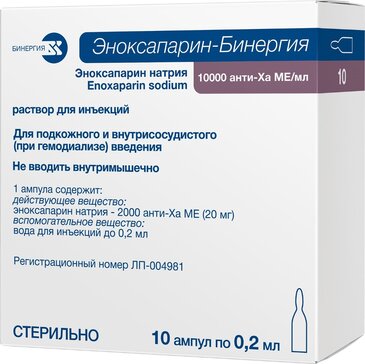 БИНЕРГИЯ

Эноксапарин-Бинергия

Эноксапарин натрия
Enoxaparin sodium

10000 анти-Ха МЕ/мл

10

раствор для инъекций

Для подкожного и внутрисосудистого (при гемодиализе) введения

Не вводить внутримышечно

1 ампула содержит:
действующее вещество:
эноксапарин натрия - 2000 анти-Ха МЕ (20 мг)
вспомогательное вещество:
вода для инъекций до 0,2 мл

Регистрационный номер ЛП-004981

СТЕРИЛЬНО

10 ампул по 0,2 мл